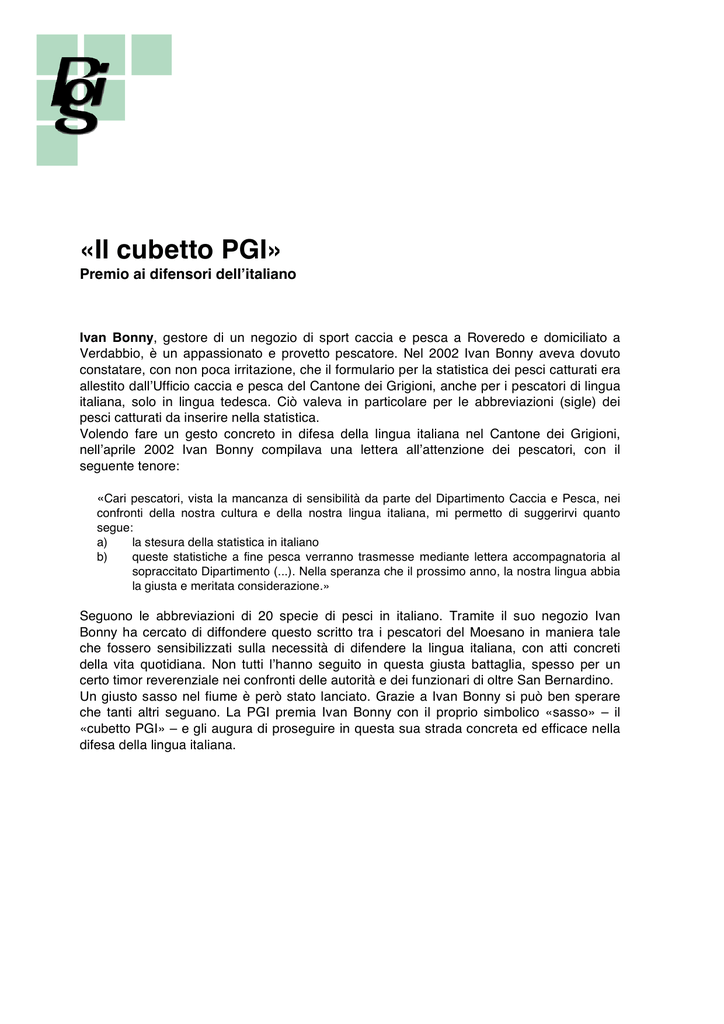 Pgi

«Il cubetto PGI»
Premio ai difensori dell'italiano

Ivan Bonny, gestore di un negozio di sport caccia e pesca a Roveredo e domiciliato a Verdabbio, è un appassionato e provetto pescatore. Nel 2002 Ivan Bonny aveva dovuto constatare, con non poca irritazione, che il formulario per la statistica dei pesci catturati era allestito dall'Ufficio caccia e pesca del Cantone dei Grigioni, anche per i pescatori di lingua italiana, solo in lingua tedesca. Ciò valeva in particolare per le abbreviazioni (sigle) dei pesci catturati da inserire nella statistica.
Volendo fare un gesto concreto in difesa della lingua italiana nel Cantone dei Grigioni, nell'aprile 2002 Ivan Bonny compilava una lettera all'attenzione dei pescatori, con il seguente tenore:

«Cari pescatori, vista la mancanza di sensibilità da parte del Dipartimento Caccia e Pesca, nei confronti della nostra cultura e della nostra lingua italiana, mi permetto di suggerirvi quanto segue:
a) la stesura della statistica in italiano
b) queste statistiche a fine pesca verranno trasmesse mediante lettera accompagnatoria al sopraccitato Dipartimento (...). Nella speranza che il prossimo anno, la nostra lingua abbia la giusta e meritata considerazione.»

Seguono le abbreviazioni di 20 specie di pesci in italiano. Tramite il suo negozio Ivan Bonny ha cercato di diffondere questo scritto tra i pescatori del Moesano in maniera tale che fossero sensibilizzati sulla necessità di difendere la lingua italiana, con atti concreti della vita quotidiana. Non tutti l'hanno seguito in questa giusta battaglia, spesso per un certo timor reverenziale nei confronti delle autorità e dei funzionari di oltre San Bernardino.
Un giusto sasso nel fiume è però stato lanciato. Grazie a Ivan Bonny si può ben sperare che tanti altri seguano. La PGI premia Ivan Bonny con il proprio simbolico «sasso» – il «cubetto PGI» – e gli augura di proseguire in questa sua strada concreta ed efficace nella difesa della lingua italiana.